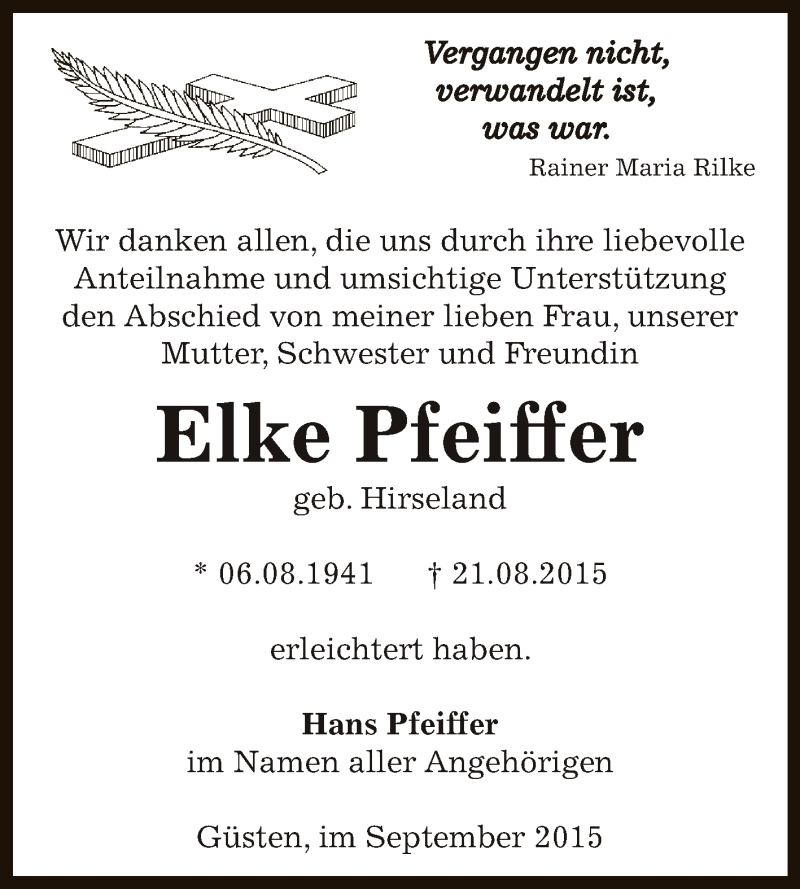 Vergangen nicht,
verwandelt ist,
was war.
Rainer Maria Rilke

Wir danken allen, die uns durch ihre liebevolle Anteilnahme und umsichtige Unterstützung den Abschied von meiner lieben Frau, unserer Mutter, Schwester und Freundin

Elke Pfeiffer
geb. Hirseland

* 06.08.1941 † 21.08.2015

erleichtert haben.

Hans Pfeiffer
im Namen aller Angehörigen

Güsten, im September 2015